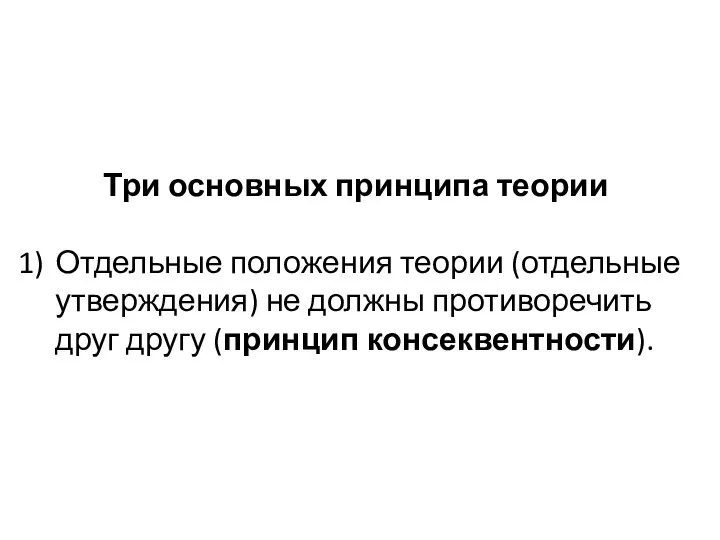 Три основных принципа теории

1) Отдельные положения теории (отдельные утверждения) не должны противоречить друг другу (принцип консеквентности).